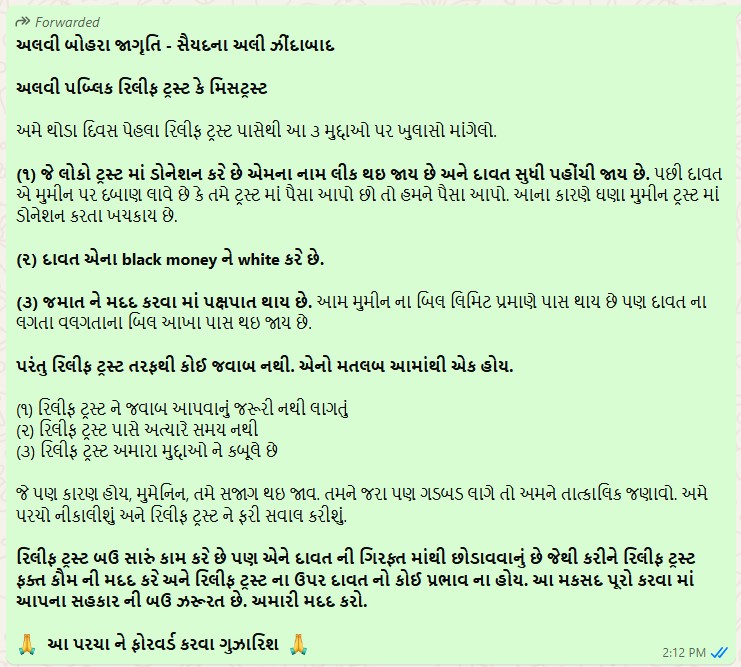 Forwarded
અલવી બોહરા જાગૃતિ - સૈયદના અલી ઝીંદાબાદ

અલવી પબ્લિક રિલીફ ટ્રસ્ટ કે મિસટ્રસ્ટ

અમે થોડા દિવસ પેહલા રિલીફ ટ્રસ્ટ પાસેથી આ ૩ મુદ્દાઓ પર ખુલાસો માંગેલો.

(૧) જે લોકો ટ્રસ્ટ માં ડોનેશન કરે છે એમના નામ લીક થઇ જાય છે અને દાવત સુધી પહોંચી જાય છે. પછી દાવત એ મુમીન પર દબાણ લાવે છે કે તમે ટ્રસ્ટ માં પૈસા આપો છો તો હમને પૈસા આપો. આના કારણે ઘણા મુમીન ટ્રસ્ટ માં ડોનેશન કરતા ખચકાય છે.

(૨) દાવત એના black money ને white કરે છે.

(૩) જમાત ને મદદ કરવા માં પક્ષપાત થાય છે. આમ મુમીન ના બિલ લિમિટ પ્રમાણે પાસ થાય છે પણ દાવત ના લગતા વલગતાના બિલ આખા પાસ થઇ જાય છે.

પરંતુ રિલીફ ટ્રસ્ટ તરફથી કોઈ જવાબ નથી. એનો મતલબ આમાંથી એક હોય.

(૧) રિલીફ ટ્રસ્ટ ને જવાબ આપવાનું જરૂરી નથી લાગતું
(૨) રિલીફ ટ્રસ્ટ પાસે અત્યારે સમય નથી
(૩) રિલીફ ટ્રસ્ટ અમારા મુદ્દાઓ ને કબૂલે છે

જે પણ કારણ હોય, મુમેનિન, તમે સજાગ થઇ જાવ. તમને જરા પણ ગડબડ લાગે તો અમને તાત્કાલિક જણાવો. અમે પરચો નીકાલીશું અને રિલીફ ટ્રસ્ટ ને ફરી સવાલ કરીશું.

રિલીફ ટ્રસ્ટ બઉ સારું કામ કરે છે પણ એને દાવત ની ગિરફ્ત માંથી છોડાવવાનું છે જેથી કરીને રિલીફ ટ્રસ્ટ ફક્ત કૌમ ની મદદ કરે અને રિલીફ ટ્રસ્ટ ના ઉપર દાવત નો કોઈ પ્રભાવ ના હોય. આ મકસદ પૂરો કરવા માં આપના સહકાર ની બઉ ઝરૂરત છે. અમારી મદદ કરો.

🙏 આ પરચા ને ફોરવર્ડ કરવા ગુઝારિશ 🙏
2:12 PM